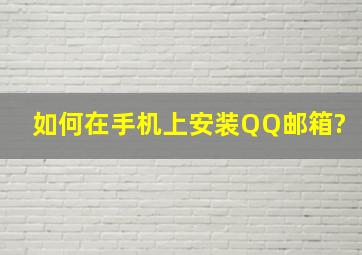 如何在手机上安装QQ邮箱?